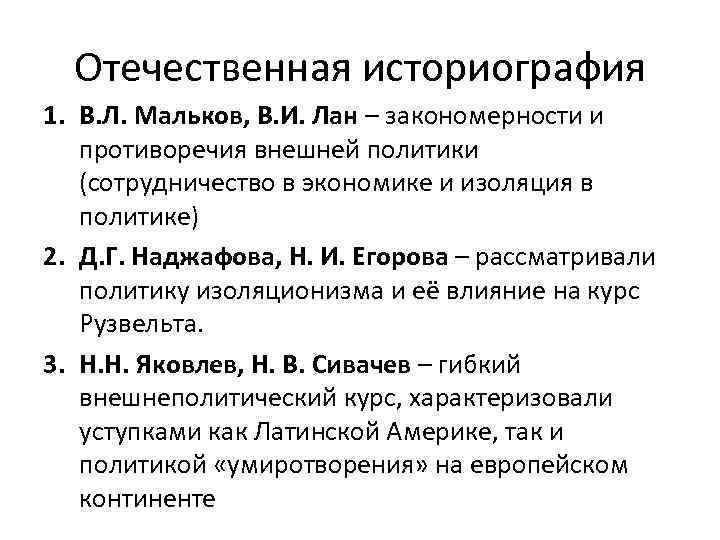 Отечественная историография

1. В.Л. Мальков, В.И. Лан – закономерности и противоречия внешней политики (сотрудничество в экономике и изоляция в политике)
2. Д.Г. Наджафова, Н. И. Егорова – рассматривали политику изоляционизма и её влияние на курс Рузвельта.
3. Н.Н. Яковлев, Н. В. Сивачев – гибкий внешнеполитический курс, характеризовали уступками как Латинской Америке, так и политикой «умиротворения» на европейском континенте